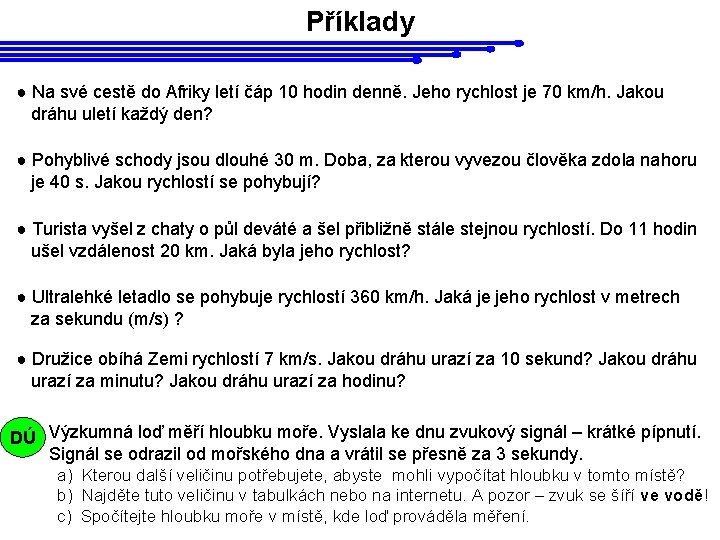 Příklady

● Na své cestě do Afriky letí čáp 10 hodin denně. Jeho rychlost je 70 km/h. Jakou dráhu uletí každý den?

● Pohyblivé schody jsou dlouhé 30 m. Doba, za kterou vyvezou člověka zdola nahoru je 40 s. Jakou rychlostí se pohybují?

● Turista vyšel z chaty o půl deváté a šel přibližně stále stejnou rychlostí. Do 11 hodin ušel vzdálenost 20 km. Jaká byla jeho rychlost?

● Ultralehké letadlo se pohybuje rychlostí 360 km/h. Jaká je jeho rychlost v metrech za sekundu (m/s) ?

● Družice obíhá Zemi rychlostí 7 km/s. Jakou dráhu urazí za 10 sekund? Jakou dráhu urazí za minutu? Jakou dráhu urazí za hodinu?

DÚ Výzkumná loď měří hloubku moře. Vyslala ke dnu zvukový signál – krátké pípnutí. Signál se odrazil od mořského dna a vrátil se přesně za 3 sekundy.
a) Kterou další veličinu potřebujete, abyste mohli vypočítat hloubku v tomto místě?
b) Najděte tuto veličinu v tabulkách nebo na internetu. A pozor – zvuk se šíří ve vodě!
c) Spočítejte hloubku moře v místě, kde loď prováděla měření.